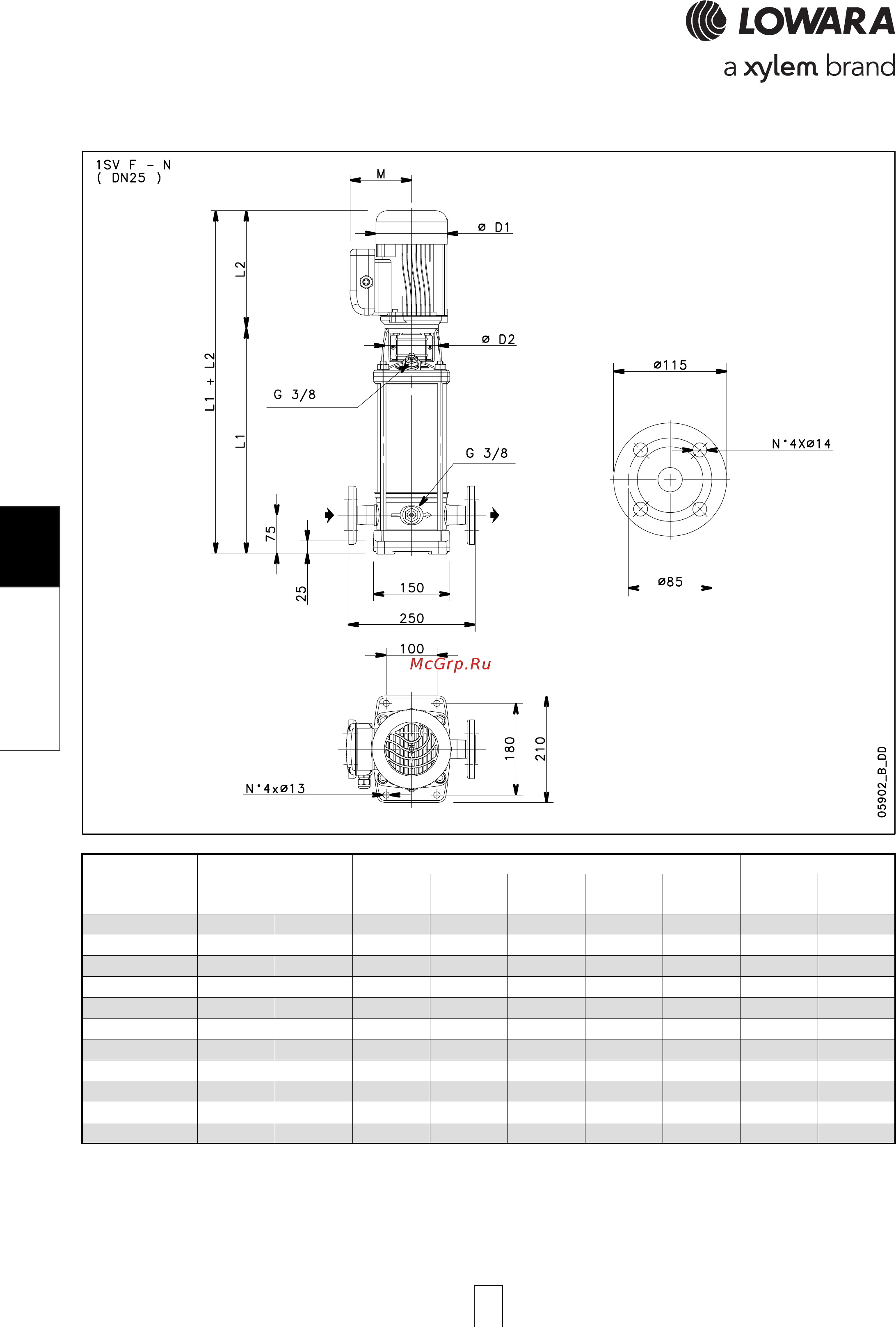 LOWARA
a xylem brand

1SV F - N
( DN25 )

M
ø D1
L2
ø D2
L1 + L2
G 3/8
L1
G 3/8
75
25
150
250
ø115
N°4Xø14
ø85
100
McGrp.Ru
180
210
N°4xø13
05902_B_DD